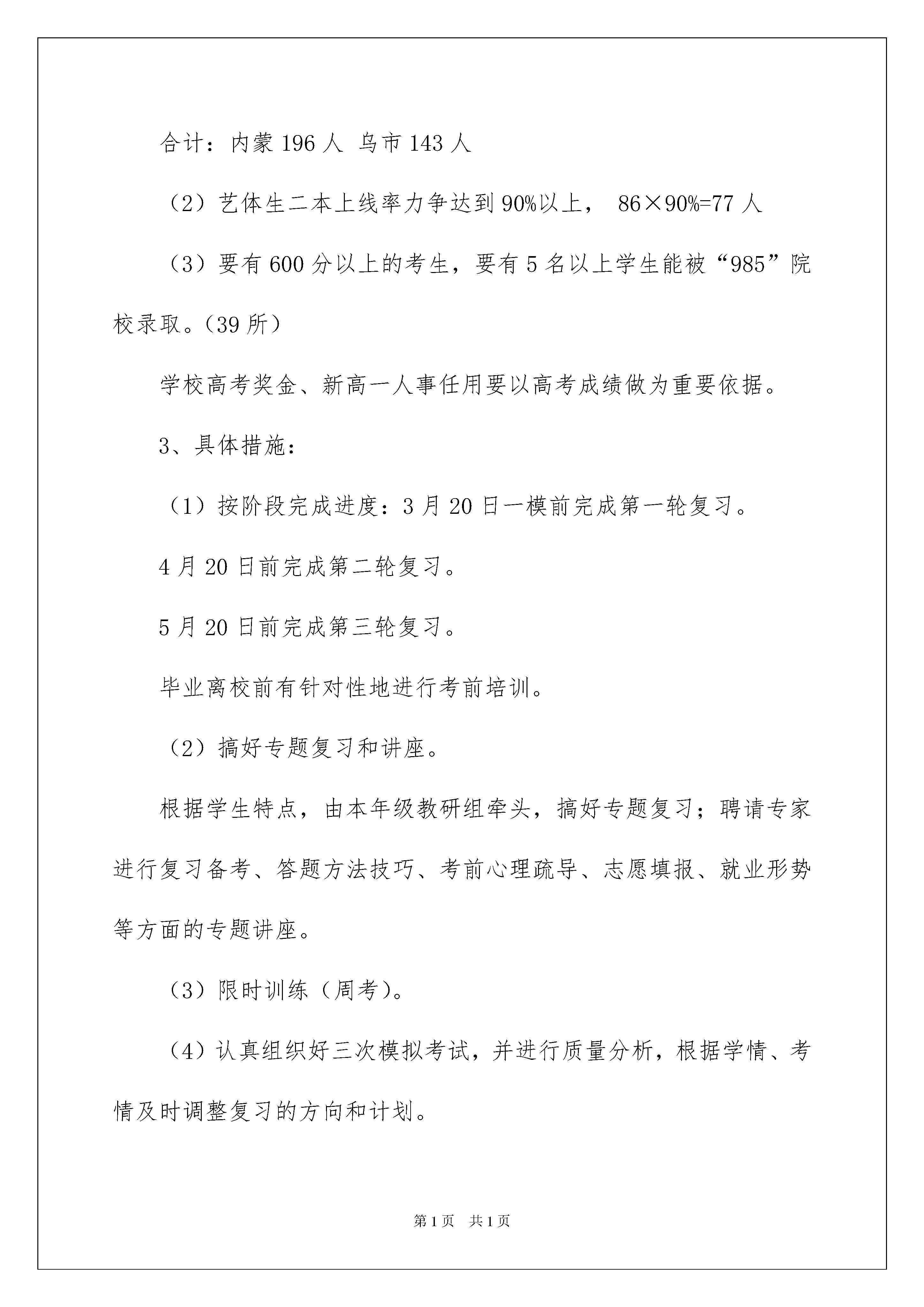 合计：内蒙 196 人 乌市 143 人

（2）艺体生二本上线率力争达到 90%以上， 86×90%=77 人

（3）要有 600 分以上的考生，要有 5 名以上学生能被“985”院校录取。（39 所）

学校高考奖金、新高一人事任用要以高考成绩做为重要依据。

3、具体措施：

（1）按阶段完成进度：3 月 20 日一模前完成第一轮复习。

4 月 20 日前完成第二轮复习。

5 月 20 日前完成第三轮复习。

毕业离校前有针对性地进行考前培训。

（2）搞好专题复习和讲座。

根据学生特点，由本年级教研组牵头，搞好专题复习；聘请专家进行复习备考、答题方法技巧、考前心理疏导、志愿填报、就业形势等方面的专题讲座。

（3）限时训练（周考）。

（4）认真组织好三次模拟考试，并进行质量分析，根据学情、考情及时调整复习的方向和计划。

第 1 页 共 1 页